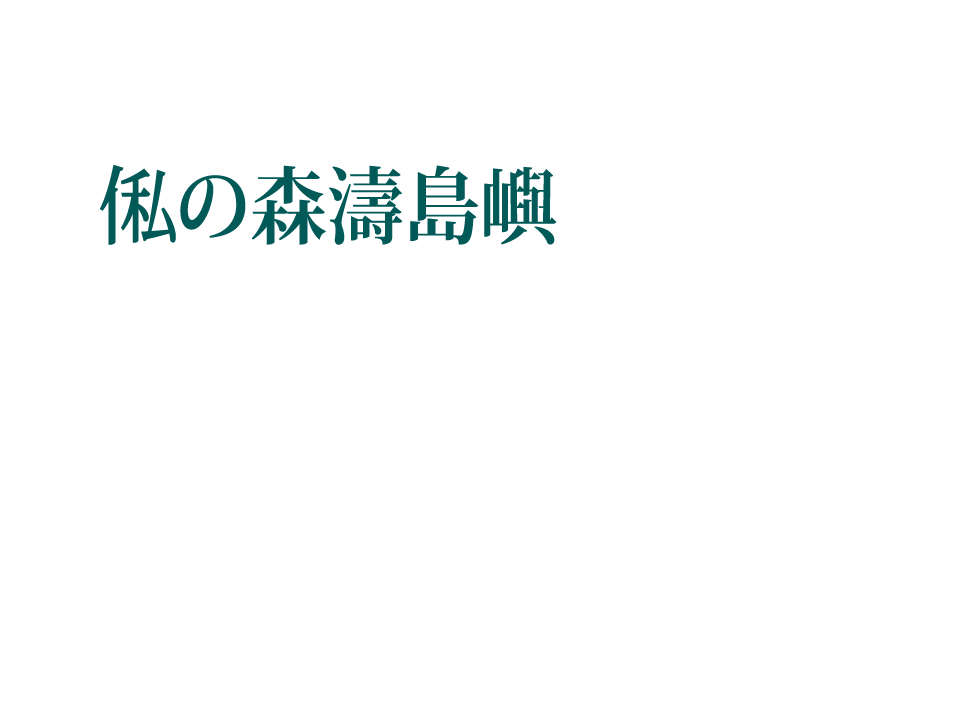 俬の森濤島嶼